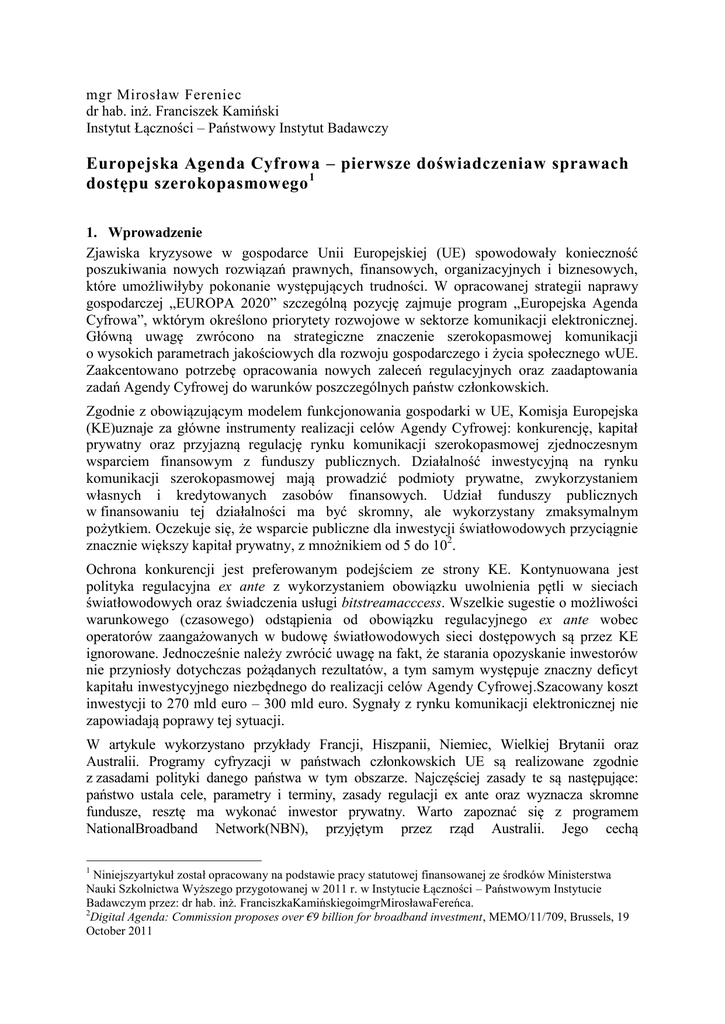 mgr Mirosław Fereniec
dr hab. inż. Franciszek Kamiński
Instytut Łączności – Państwowy Instytut Badawczy

Europejska Agenda Cyfrowa – pierwsze doświadczeniaw sprawach dostępu szerokopasmowego$^1$

1. Wprowadzenie

Zjawiska kryzysowe w gospodarce Unii Europejskiej (UE) spowodowały konieczność poszukiwania nowych rozwiązań prawnych, finansowych, organizacyjnych i biznesowych, które umożliwiłyby pokonanie występujących trudności. W opracowanej strategii naprawy gospodarczej „EUROPA 2020" szczególną pozycję zajmuje program „Europejska Agenda Cyfrowa", wktórym określono priorytety rozwojowe w sektorze komunikacji elektronicznej. Główną uwagę zwrócono na strategiczne znaczenie szerokopasmowej komunikacji o wysokich parametrach jakościowych dla rozwoju gospodarczego i życia społecznego wUE. Zaakcentowano potrzebę opracowania nowych zaleceń regulacyjnych oraz zaadaptowania zadań Agendy Cyfrowej do warunków poszczególnych państw członkowskich.

Zgodnie z obowiązującym modelem funkcjonowania gospodarki w UE, Komisja Europejska (KE)uznaje za główne instrumenty realizacji celów Agendy Cyfrowej: konkurencję, kapitał prywatny oraz przyjazną regulację rynku komunikacji szerokopasmowej zjednoczesnym wsparciem finansowym z funduszy publicznych. Działalność inwestycyjną na rynku komunikacji szerokopasmowej mają prowadzić podmioty prywatne, zwykorzystaniem własnych i kredytowanych zasobów finansowych. Udział funduszy publicznych w finansowaniu tej działalności ma być skromny, ale wykorzystany zmaksymalnym pożytkiem. Oczekuje się, że wsparcie publiczne dla inwestycji światłowodowych przyciągnie znacznie większy kapitał prywatny, z mnożnikiem od 5 do $10^2$.

Ochrona konkurencji jest preferowanym podejściem ze strony KE. Kontynuowana jest polityka regulacyjna ex ante z wykorzystaniem obowiązku uwolnienia pętli w sieciach światłowodowych oraz świadczenia usługi bitstreamacccess. Wszelkie sugestie o możliwości warunkowego (czasowego) odstąpienia od obowiązku regulacyjnego ex ante wobec operatorów zaangażowanych w budowę światłowodowych sieci dostępowych są przez KE ignorowane. Jednocześnie należy zwrócić uwagę na fakt, że starania opozyskanie inwestorów nie przyniosły dotychczas pożądanych rezultatów, a tym samym występuje znaczny deficyt kapitału inwestycyjnego niezbędnego do realizacji celów Agendy Cyfrowej.Szacowany koszt inwestycji to 270 mld euro – 300 mld euro. Sygnały z rynku komunikacji elektronicznej nie zapowiadają poprawy tej sytuacji.

W artykule wykorzystano przykłady Francji, Hiszpanii, Niemiec, Wielkiej Brytanii oraz Australii. Programy cyfryzacji w państwach członkowskich UE są realizowane zgodnie z zasadami polityki danego państwa w tym obszarze. Najczęściej zasady te są następujące: państwo ustala cele, parametry i terminy, zasady regulacji ex ante oraz wyznacza skromne fundusze, resztę ma wykonać inwestor prywatny. Warto zapoznać się z programem NationalBroadband Network(NBN), przyjętym przez rząd Australii. Jego cechą

$^1$ Niniejszyartykuł został opracowany na podstawie pracy statutowej finansowanej ze środków Ministerstwa Nauki Szkolnictwa Wyższego przygotowanej w 2011 r. w Instytucie Łączności – Państwowym Instytucie Badawczym przez: dr hab. inż. FranciszkaKamińskiegoimgrMirosławaFereńca.
$^2$Digital Agenda: Commission proposes over €9 billion for broadband investment, MEMO/11/709, Brussels, 19 October 2011